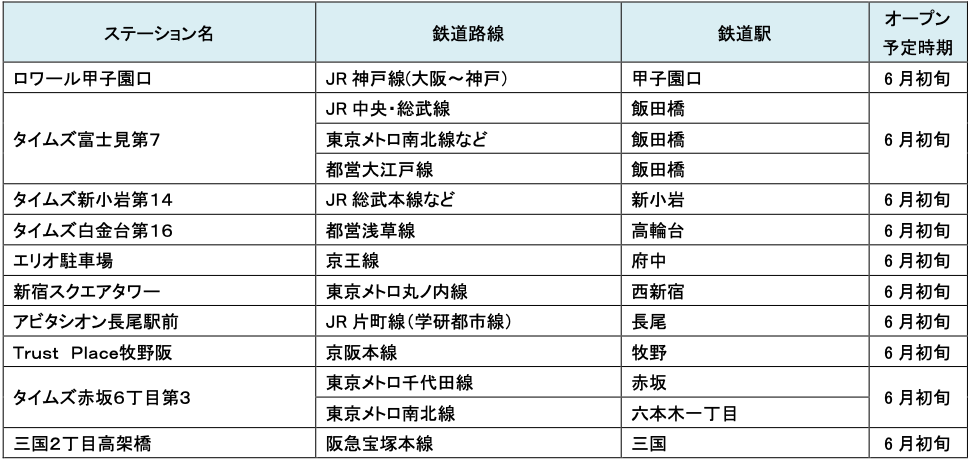 | ステーション名 | 鉄道路線 | 鉄道駅 | オープン予定時期 |
|---|---|---|---|
| ロワール甲子園口 | JR神戸線(大阪～神戸) | 甲子園口 | 6月初旬 |
| タイムズ富士見第7 | JR中央・総武線 | 飯田橋 | 6月初旬 |
| | 東京メトロ南北線など | 飯田橋 | |
| | 都営大江戸線 | 飯田橋 | |
| タイムズ新小岩第14 | JR総武本線など | 新小岩 | 6月初旬 |
| タイムズ白金台第16 | 都営浅草線 | 高輪台 | 6月初旬 |
| エリオ駐車場 | 京王線 | 府中 | 6月初旬 |
| 新宿スクエアタワー | 東京メトロ丸ノ内線 | 西新宿 | 6月初旬 |
| アビタシオン長尾駅前 | JR片町線(学研都市線) | 長尾 | 6月初旬 |
| Trust Place牧野阪 | 京阪本線 | 牧野 | 6月初旬 |
| タイムズ赤坂6丁目第3 | 東京メトロ千代田線 | 赤坂 | 6月初旬 |
| | 東京メトロ南北線 | 六本木一丁目 | |
| 三国2丁目高架橋 | 阪急宝塚本線 | 三国 | 6月初旬 |